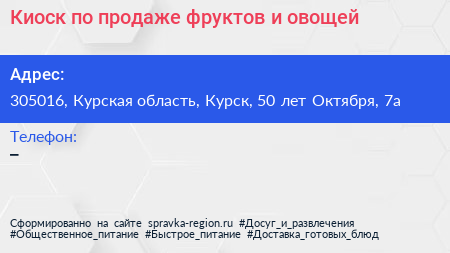 Киоск по продаже фруктов и овощей

Адрес:
305016, Курская область, Курск, 50 лет Октября, 7а

Телефон:
–

Сформированно на сайте spravka-region.ru #Досуг_и_развлечения #Общественное_питание #Быстрое_питание #Доставка_готовых_блюд